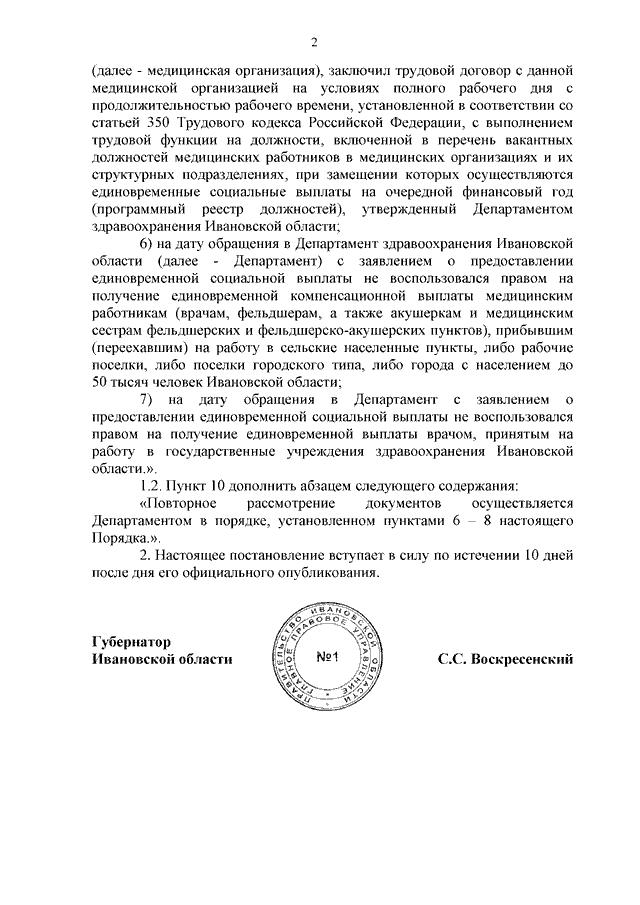 2

(далее - медицинская организация), заключил трудовой договор с данной медицинской организацией на условиях полного рабочего дня с продолжительностью рабочего времени, установленной в соответствии со статьей 350 Трудового кодекса Российской Федерации, с выполнением трудовой функции на должности, включенной в перечень вакантных должностей медицинских работников в медицинских организациях и их структурных подразделениях, при замещении которых осуществляются единовременные социальные выплаты на очередной финансовый год (программный реестр должностей), утвержденный Департаментом здравоохранения Ивановской области;

6) на дату обращения в Департамент здравоохранения Ивановской области (далее - Департамент) с заявлением о предоставлении единовременной социальной выплаты не воспользовался правом на получение единовременной компенсационной выплаты медицинским работникам (врачам, фельдшерам, а также акушеркам и медицинским сестрам фельдшерских и фельдшерско-акушерских пунктов), прибывшим (переехавшим) на работу в сельские населенные пункты, либо рабочие поселки, либо поселки городского типа, либо города с населением до 50 тысяч человек Ивановской области;

7) на дату обращения в Департамент с заявлением о предоставлении единовременной социальной выплаты не воспользовался правом на получение единовременной выплаты врачом, принятым на работу в государственные учреждения здравоохранения Ивановской области.».

1.2. Пункт 10 дополнить абзацем следующего содержания:

«Повторное рассмотрение документов осуществляется Департаментом в порядке, установленном пунктами 6 – 8 настоящего Порядка.».

2. Настоящее постановление вступает в силу по истечении 10 дней после дня его официального опубликования.

Губернатор
Ивановской области

ПРАВИТЕЛЬСТВО ИВАНОВСКОЙ ОБЛАСТИ ГЛАВНОЕ ПРАВОВОЕ УПРАВЛЕНИЕ
№1

С.С. Воскресенский